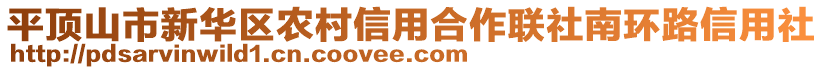 平顶山市新华区农村信用合作联社南环路信用社
http://pdsarvinwild1.cn.coovee.com